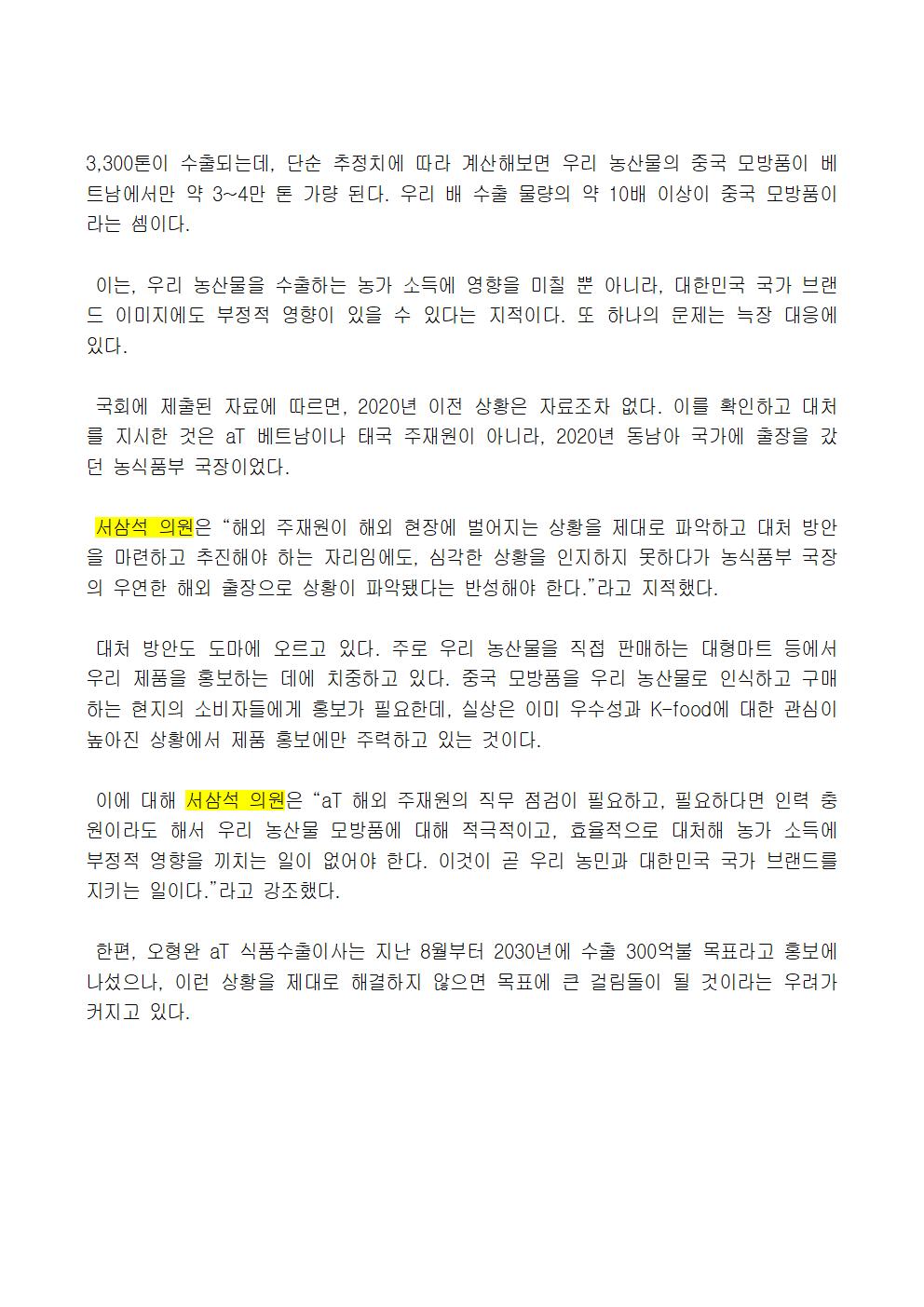 3,300톤이 수출되는데, 단순 추정치에 따라 계산해보면 우리 농산물의 중국 모방품이 베트남에서만 약 3~4만 톤 가량 된다. 우리 배 수출 물량의 약 10배 이상이 중국 모방품이라는 셈이다.

이는, 우리 농산물을 수출하는 농가 소득에 영향을 미칠 뿐 아니라, 대한민국 국가 브랜드 이미지에도 부정적 영향이 있을 수 있다는 지적이다. 또 하나의 문제는 늑장 대응에 있다.

국회에 제출된 자료에 따르면, 2020년 이전 상황은 자료조차 없다. 이를 확인하고 대처를 지시한 것은 aT 베트남이나 태국 주재원이 아니라, 2020년 동남아 국가에 출장을 갔던 농식품부 국장이었다.

서삼석 의원은 "해외 주재원이 해외 현장에 벌어지는 상황을 제대로 파악하고 대처 방안을 마련하고 추진해야 하는 자리임에도, 심각한 상황을 인지하지 못하다가 농식품부 국장의 우연한 해외 출장으로 상황이 파악됐다는 반성해야 한다."라고 지적했다.

대처 방안도 도마에 오르고 있다. 주로 우리 농산물을 직접 판매하는 대형마트 등에서 우리 제품을 홍보하는 데에 치중하고 있다. 중국 모방품을 우리 농산물로 인식하고 구매하는 현지의 소비자들에게 홍보가 필요한데, 실상은 이미 우수성과 K-food에 대한 관심이 높아진 상황에서 제품 홍보에만 주력하고 있는 것이다.

이에 대해 서삼석 의원은 "aT 해외 주재원의 직무 점검이 필요하고, 필요하다면 인력 충원이라도 해서 우리 농산물 모방품에 대해 적극적이고, 효율적으로 대처해 농가 소득에 부정적 영향을 끼치는 일이 없어야 한다. 이것이 곧 우리 농민과 대한민국 국가 브랜드를 지키는 일이다."라고 강조했다.

한편, 오형완 aT 식품수출이사는 지난 8월부터 2030년에 수출 300억불 목표라고 홍보에 나섰으나, 이런 상황을 제대로 해결하지 않으면 목표에 큰 걸림돌이 될 것이라는 우려가 커지고 있다.